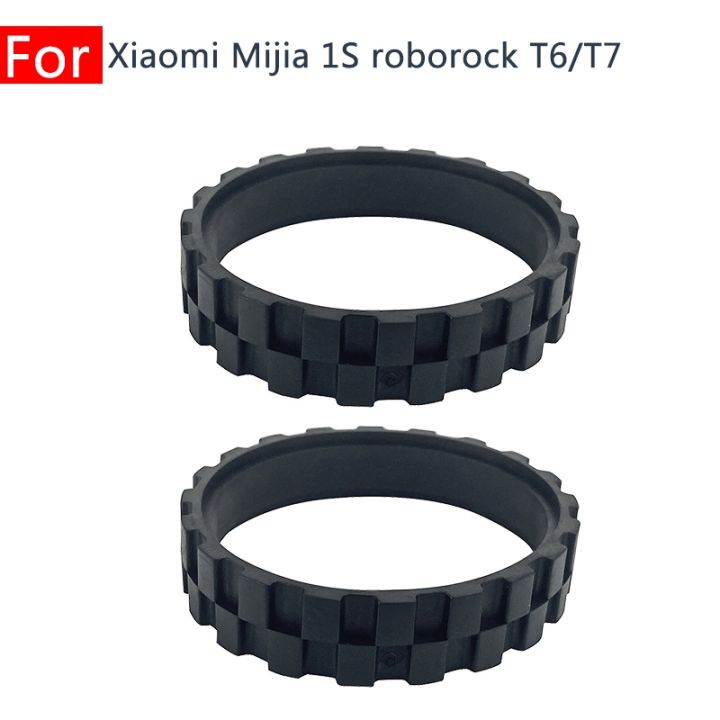 For Xiaomi Mijia 1S roborock T6/T7